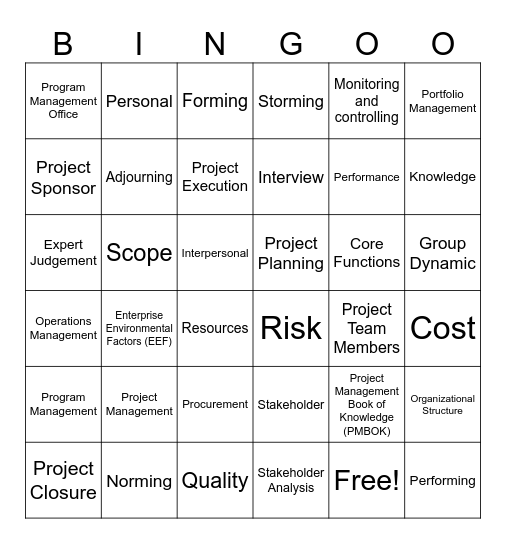 | B | I | N | G | O | O |
|---|---|---|---|---|---|
| Program Management Office | Personal | Forming | Storming | Monitoring and controlling | Portfolio Management |
| Project Sponsor | Adjourning | Project Execution | Interview | Performance | Knowledge |
| Expert Judgement | Scope | Interpersonal | Project Planning | Core Functions | Group Dynamic |
| Operations Management | Enterprise Environmental Factors (EEF) | Resources | Risk | Project Team Members | Cost |
| Program Management | Project Management | Procurement | Stakeholder | Project Management Book of Knowledge (PMBOK) | Organizational Structure |
| Project Closure | Norming | Quality | Stakeholder Analysis | Free! | Performing |